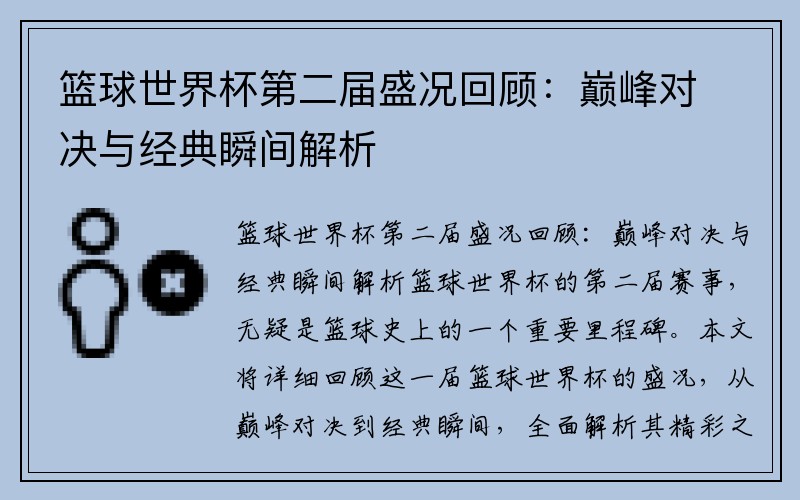 篮球世界杯第二届盛况回顾：巅峰对决与经典瞬间解析

篮球世界杯第二届盛况回顾：巅峰对决与经典瞬间解析篮球世界杯的第二届赛事，无疑是篮球史上的一个重要里程碑。本文将详细回顾这一届篮球世界杯的盛况，从巅峰对决到经典瞬间，全面解析其精彩之